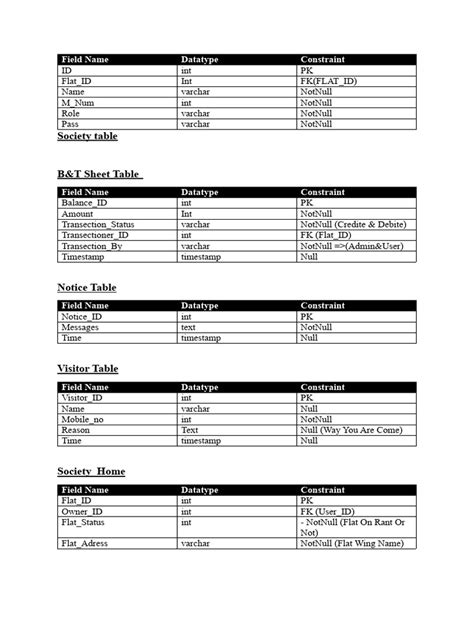 | Field Name | Datatype | Constraint |
|---|---|---|
| ID | int | PK |
| Flat_ID | Int | FK(FLAT_ID) |
| Name | varchar | NotNull |
| M_Num | int | NotNull |
| Role | varchar | NotNull |
| Pass | varchar | NotNull |

Society table

B&T Sheet Table

| Field Name | Datatype | Constraint |
|---|---|---|
| Balance_ID | int | PK |
| Amount | Int | NotNull |
| Transection_Status | varchar | NotNull (Credite & Debite) |
| Transectioner_ID | int | FK (Flat_ID) |
| Transection_By | varchar | NotNull =>(Admin&User) |
| Timestamp | timestamp | Null |

Notice Table

| Field Name | Datatype | Constraint |
|---|---|---|
| Notice_ID | int | PK |
| Messages | text | NotNull |
| Time | timestamp | Null |

Visitor Table

| Field Name | Datatype | Constraint |
|---|---|---|
| Visitor_ID | int | PK |
| Name | varchar | Null |
| Mobile_no | int | NotNull |
| Reason | Text | Null (Way You Are Come) |
| Time | timestamp | Null |

Society_Home

| Field Name | Datatype | Constraint |
|---|---|---|
| Flat_ID | int | PK |
| Owner_ID | int | FK (User_ID) |
| Flat_Status | int | - NotNull (Flat On Rant Or Not) |
| Flat_Adress | varchar | NotNull (Flat Wing Name) |